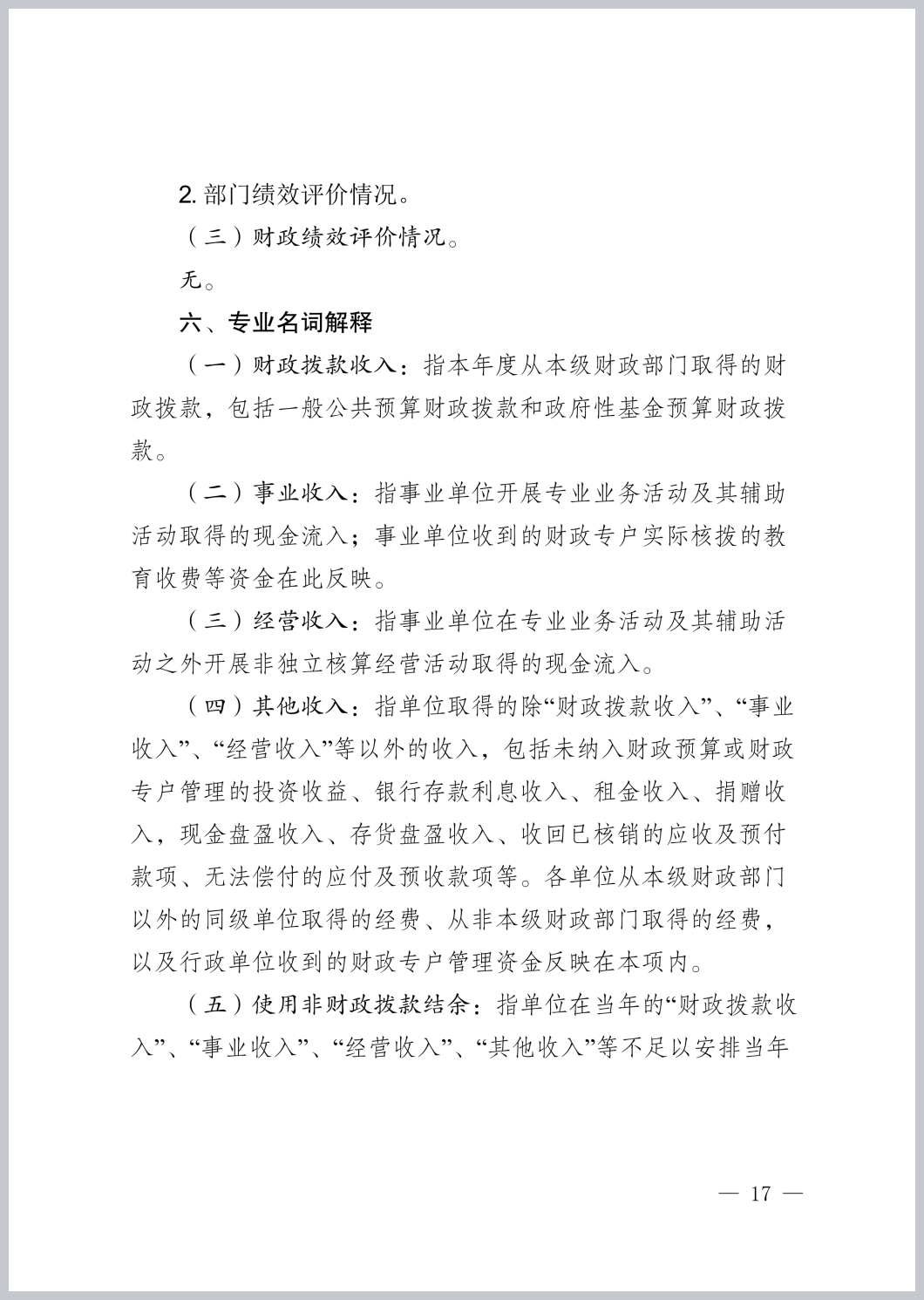 2. 部门绩效评价情况。

（三）财政绩效评价情况。

无。

六、专业名词解释

（一）财政拨款收入：指本年度从本级财政部门取得的财政拨款，包括一般公共预算财政拨款和政府性基金预算财政拨款。

（二）事业收入：指事业单位开展专业业务活动及其辅助活动取得的现金流入；事业单位收到的财政专户实际核拨的教育收费等资金在此反映。

（三）经营收入：指事业单位在专业业务活动及其辅助活动之外开展非独立核算经营活动取得的现金流入。

（四）其他收入：指单位取得的除“财政拨款收入”、“事业收入”、“经营收入”等以外的收入，包括未纳入财政预算或财政专户管理的投资收益、银行存款利息收入、租金收入、捐赠收入，现金盘盈收入、存货盘盈收入、收回已核销的应收及预付款项、无法偿付的应付及预收款项等。各单位从本级财政部门以外的同级单位取得的经费、从非本级财政部门取得的经费，以及行政单位收到的财政专户管理资金反映在本项内。

（五）使用非财政拨款结余：指单位在当年的“财政拨款收入”、“事业收入”、“经营收入”、“其他收入”等不足以安排当年

— 17 —